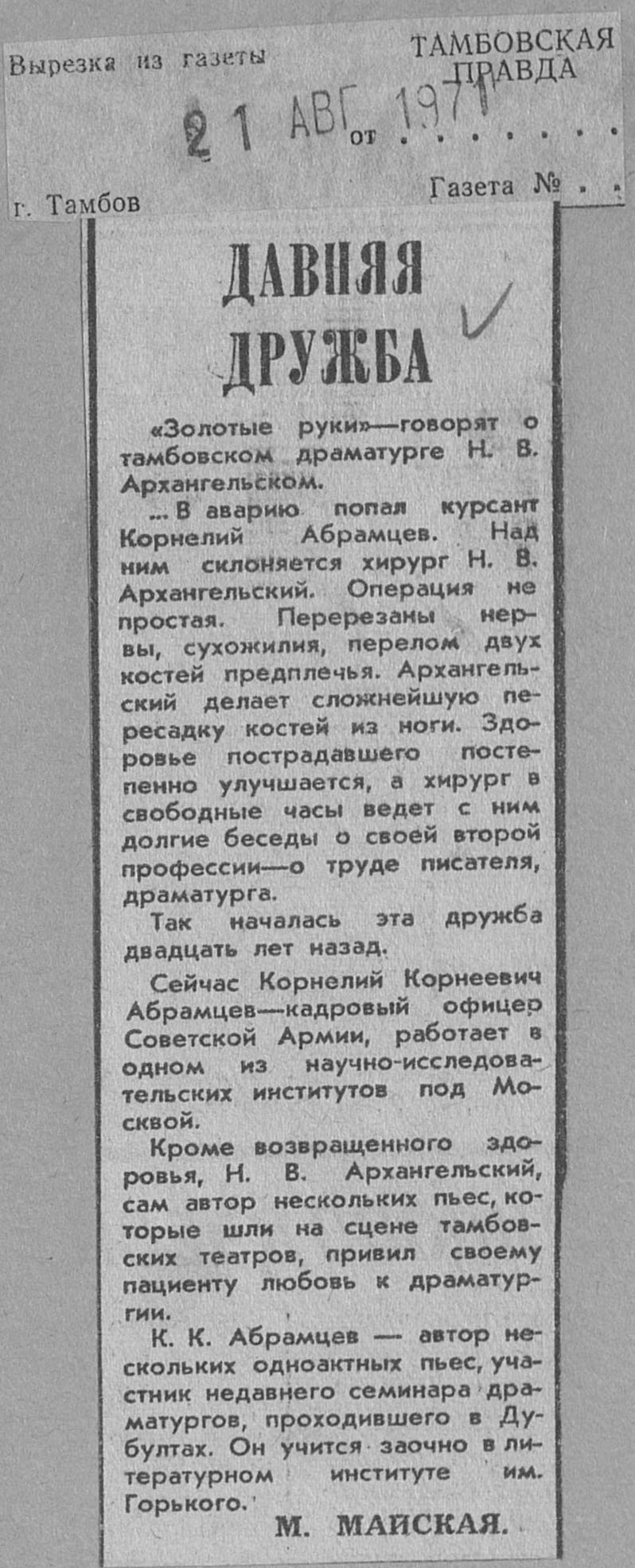 Вырезка из газеты

ТАМБОВСКАЯ ПРАВДА

21 АВГ 1971

от . . . . . . .

г. Тамбов

Газета № . .

ДАВНЯЯ ДРУЖБА

«Золотые руки»—говорят о тамбовском драматурге Н. В. Архангельском.

...В аварию попал курсант Корнелий Абрамцев. Над ним склоняется хирург Н. В. Архангельский. Операция не простая. Перерезаны нервы, сухожилия, перелом двух костей предплечья. Архангельский делает сложнейшую пересадку костей из ноги. Здоровье пострадавшего постепенно улучшается, а хирург в свободные часы ведет с ним долгие беседы о своей второй профессии—о труде писателя, драматурга.

Так началась эта дружба двадцать лет назад.

Сейчас Корнелий Корнеевич Абрамцев—кадровый офицер Советской Армии, работает в одном из научно-исследовательских институтов под Москвой.

Кроме возвращенного здоровья, Н. В. Архангельский, сам автор нескольких пьес, которые шли на сцене тамбовских театров, привил своему пациенту любовь к драматургии.

К. К. Абрамцев — автор нескольких одноактных пьес, участник недавнего семинара драматургов, проходившего в Дубултах. Он учится заочно в литературном институте им. Горького.

М. МАЙСКАЯ.